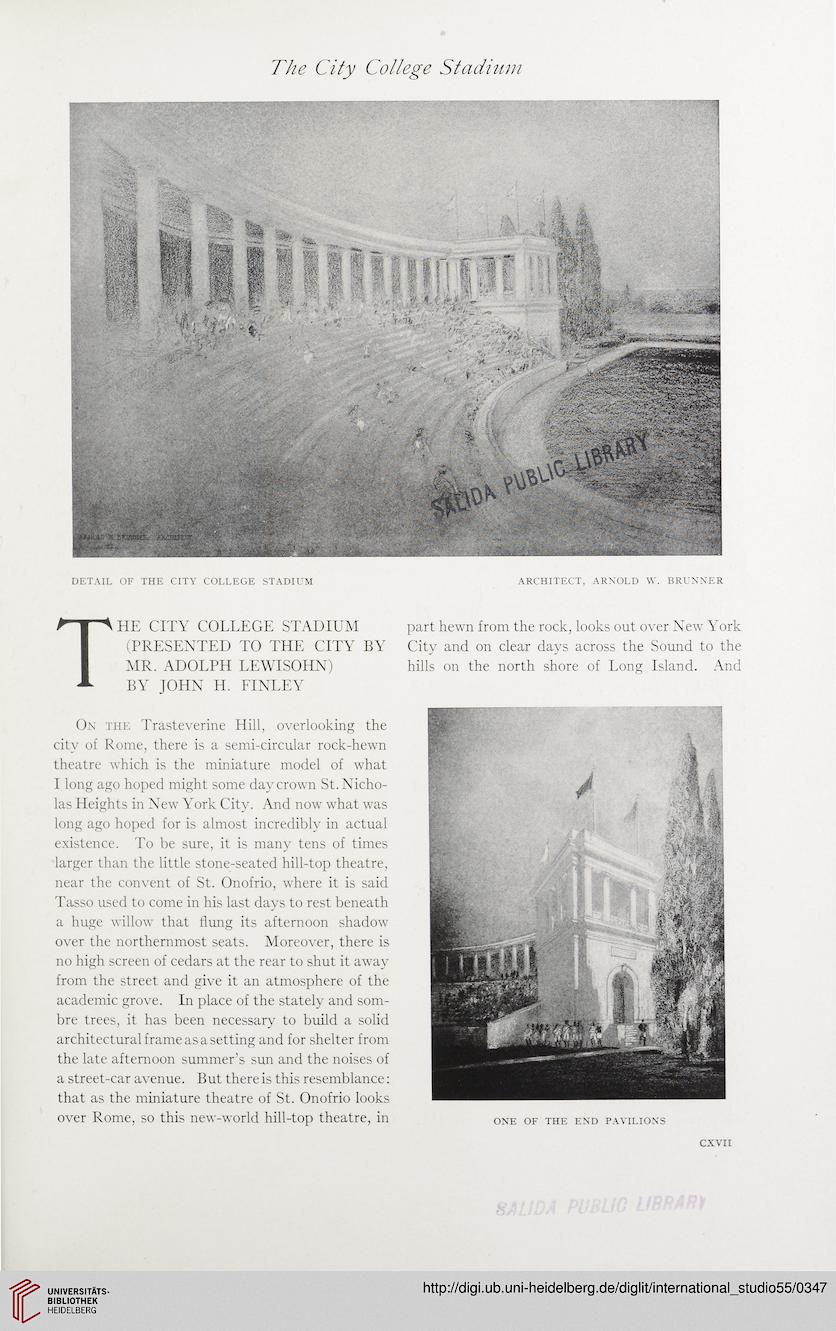 The City College Stadium

SALIDA PUBLIC LIBRARY

DETAIL OF THE CITY COLLEGE STADIUM

ARCHITECT, ARNOLD W. BRUNNER

THE CITY COLLEGE STADIUM (PRESENTED TO THE CITY BY MR. ADOLPH LEWISOHN) BY JOHN H. FINLEY

On the Trasteverine Hill, overlooking the city of Rome, there is a semi-circular rock-hewn theatre which is the miniature model of what I long ago hoped might some day crown St. Nicholas Heights in New York City. And now what was long ago hoped for is almost incredibly in actual existence. To be sure, it is many tens of times larger than the little stone-seated hill-top theatre, near the convent of St. Onofrio, where it is said Tasso used to come in his last days to rest beneath a huge willow that flung its afternoon shadow over the northernmost seats. Moreover, there is no high screen of cedars at the rear to shut it away from the street and give it an atmosphere of the academic grove. In place of the stately and sombre trees, it has been necessary to build a solid architectural frame as a setting and for shelter from the late afternoon summer's sun and the noises of a street-car avenue. But there is this resemblance: that as the miniature theatre of St. Onofrio looks over Rome, so this new-world hill-top theatre, in part hewn from the rock, looks out over New York City and on clear days across the Sound to the hills on the north shore of Long Island. And

ONE OF THE END PAVILIONS

CXVII

SALIDA PUBLIC LIBRARY

UNIVERSITÄTS-BIBLIOTHEK HEIDELBERG

http://digi.ub.uni-heidelberg.de/diglit/international_studio55/0347